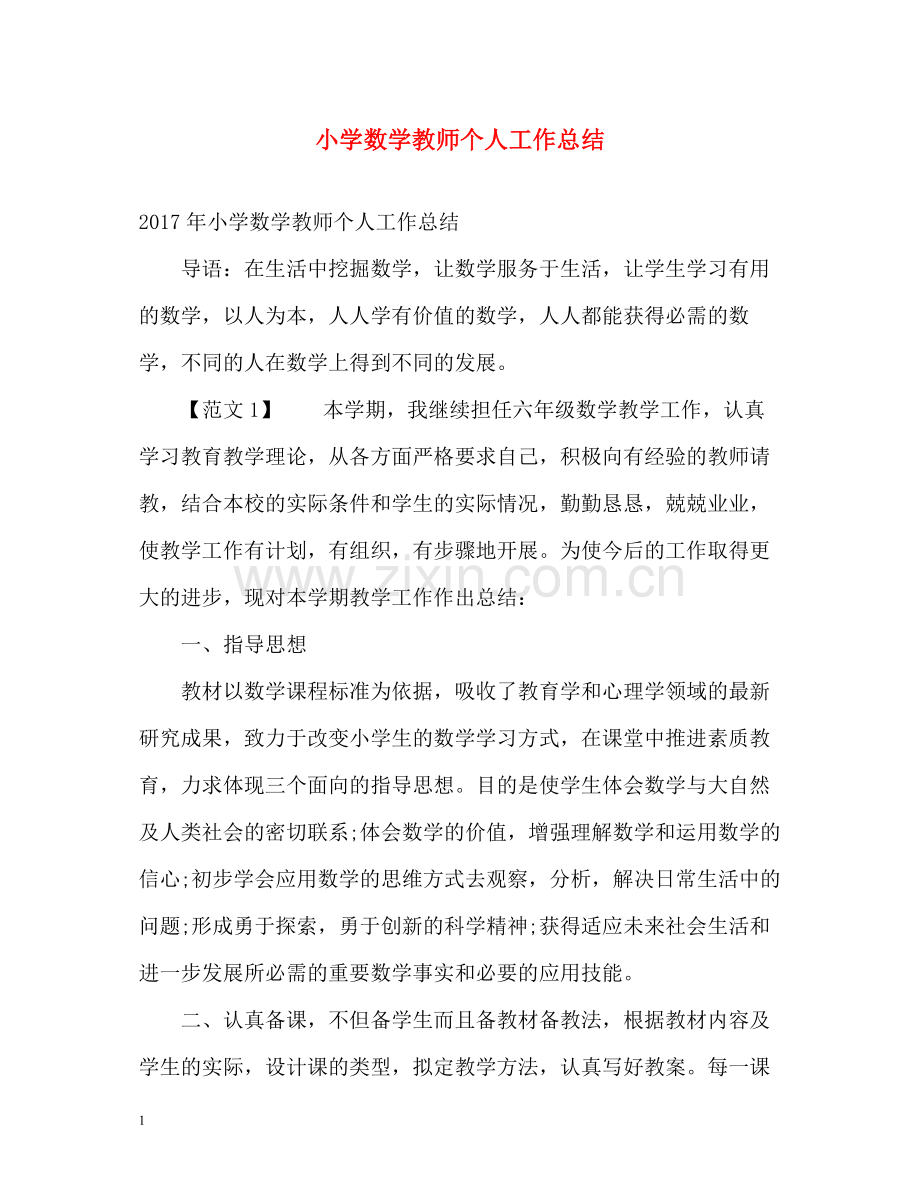 小学数学教师个人工作总结

2017年小学数学教师个人工作总结

导语：在生活中挖掘数学，让数学服务于生活，让学生学习有用的数学，以人为本，人人学有价值的数学，人人都能获得必需的数学，不同的人在数学上得到不同的发展。

【范文1】 本学期，我继续担任六年级数学教学工作，认真学习教育教学理论，从各方面严格要求自己，积极向有经验的教师请教，结合本校的实际条件和学生的实际情况，勤勤恳恳，兢兢业业，使教学工作有计划，有组织，有步骤地开展。为使今后的工作取得更大的进步，现对本学期教学工作作出总结：

一、指导思想

教材以数学课程标准为依据，吸收了教育学和心理学领域的最新研究成果，致力于改变小学生的数学学习方式，在课堂中推进素质教育，力求体现三个面向的指导思想。目的是使学生体会数学与大自然及人类社会的密切联系;体会数学的价值，增强理解数学和运用数学的信心;初步学会应用数学的思维方式去观察，分析，解决日常生活中的问题;形成勇于探索，勇于创新的科学精神;获得适应未来社会生活和进一步发展所必需的重要数学事实和必要的应用技能。

二、认真备课，不但备学生而且备教材备教法，根据教材内容及学生的实际，设计课的类型，拟定教学方法，认真写好教案。每一课

1

www.zixin.com.cn